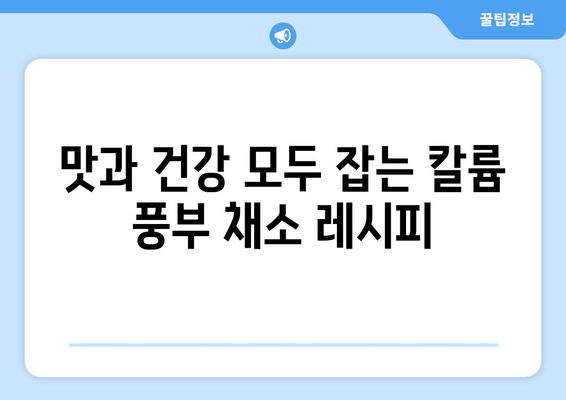 꿀팁정보

맛과 건강 모두 잡는 칼륨 풍부 채소 레시피